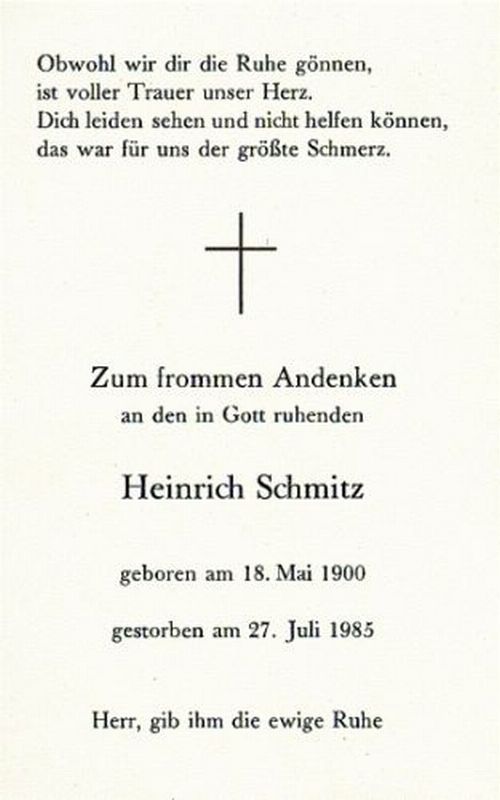 Obwohl wir dir die Ruhe gönnen,
ist voller Trauer unser Herz.
Dich leiden sehen und nicht helfen können,
das war für uns der größte Schmerz.

Zum frommen Andenken
an den in Gott ruhenden

Heinrich Schmitz

geboren am 18. Mai 1900

gestorben am 27. Juli 1985

Herr, gib ihm die ewige Ruhe